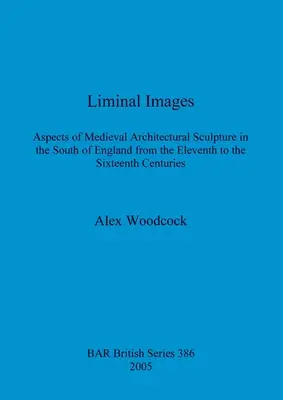 Liminal Images

Aspects of Medieval Architectural Sculpture in the South of England from the Eleventh to the Sixteenth Centuries

Alex Woodcock

BAR British Series 386
2005